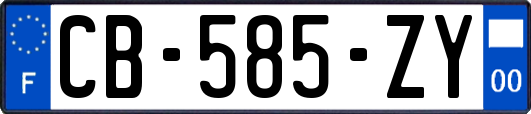 F
CB-585-ZY
00